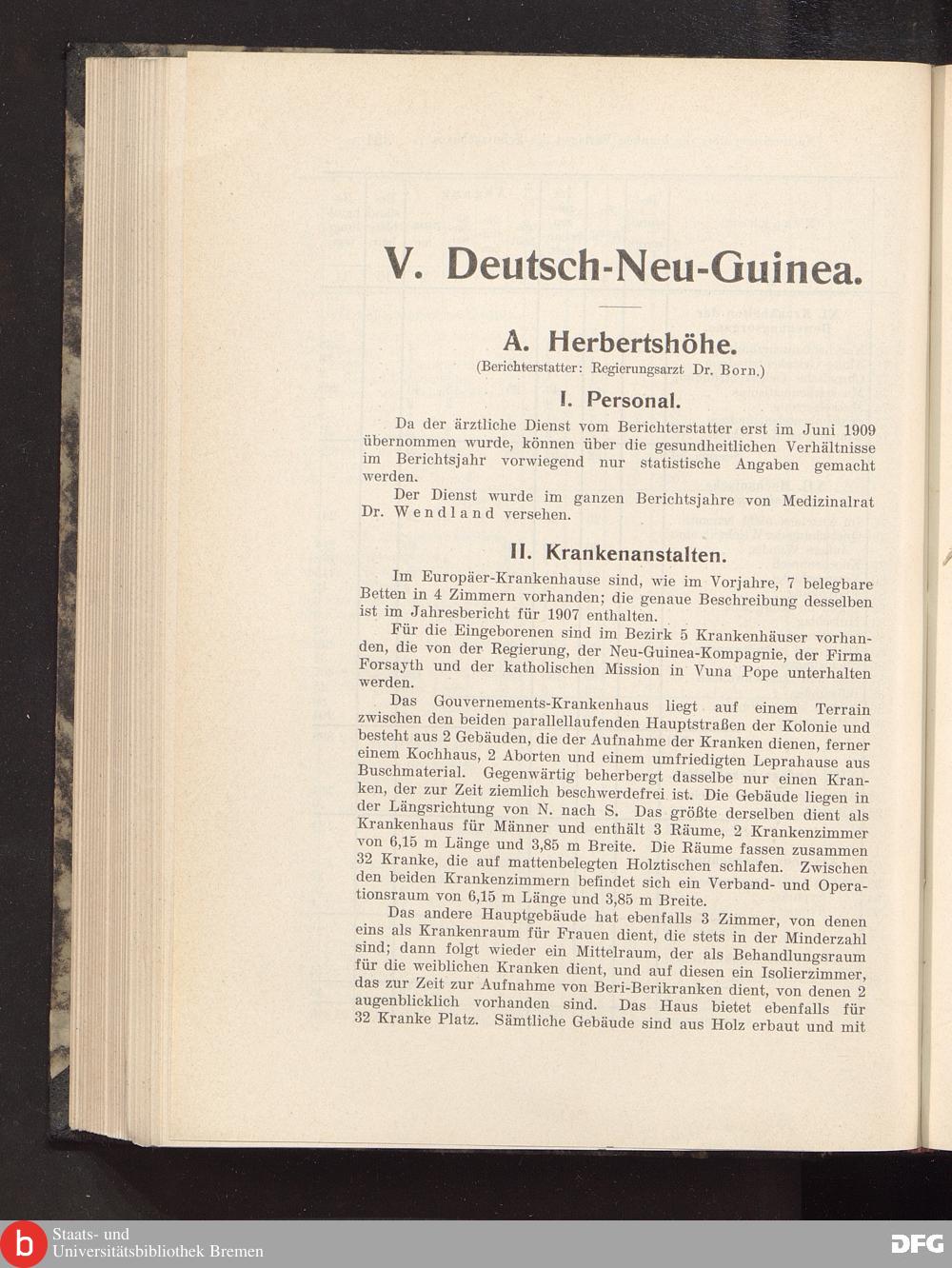 V. Deutsch-Neu-Guinea.

A. Herbertshöhe.

(Berichterstatter: Regierungsarzt Dr. Born.)

I. Personal.

Da der ärztliche Dienst vom Berichterstatter erst im Juni 1909 übernommen wurde, können über die gesundheitlichen Verhältnisse im Berichtsjahr vorwiegend nur statistische Angaben gemacht werden.

Der Dienst wurde im ganzen Berichtsjahre von Medizinalrat Dr. Wendland versehen.

II. Krankenanstalten.

Im Europäer-Krankenhause sind, wie im Vorjahre, 7 belegbare Betten in 4 Zimmern vorhanden; die genaue Beschreibung desselben ist im Jahresbericht für 1907 enthalten.

Für die Eingeborenen sind im Bezirk 5 Krankenhäuser vorhanden, die von der Regierung, der Neu-Guinea-Kompagnie, der Firma Forsayth und der katholischen Mission in Vuna Pope unterhalten werden.

Das Gouvernements-Krankenhaus liegt auf einem Terrain zwischen den beiden parallellaufenden Hauptstraßen der Kolonie und besteht aus 2 Gebäuden, die der Aufnahme der Kranken dienen, ferner einem Kochhaus, 2 Aborten und einem umfriedigten Leprahause aus Buschmaterial. Gegenwärtig beherbergt dasselbe nur einen Kranken, der zur Zeit ziemlich beschwerdefrei ist. Die Gebäude liegen in der Längsrichtung von N. nach S. Das größte derselben dient als Krankenhaus für Männer und enthält 3 Räume, 2 Krankenzimmer von 6,15 m Länge und 3,85 m Breite. Die Räume fassen zusammen 32 Kranke, die auf mattenbelegten Holztischen schlafen. Zwischen den beiden Krankenzimmern befindet sich ein Verband- und Operationsraum von 6,15 m Länge und 3,85 m Breite.

Das andere Hauptgebäude hat ebenfalls 3 Zimmer, von denen eins als Krankenraum für Frauen dient, die stets in der Minderzahl sind; dann folgt wieder ein Mittelraum, der als Behandlungsraum für die weiblichen Kranken dient, und auf diesen ein Isolierzimmer, das zur Zeit zur Aufnahme von Beri-Berikranken dient, von denen 2 augenblicklich vorhanden sind. Das Haus bietet ebenfalls für 32 Kranke Platz. Sämtliche Gebäude sind aus Holz erbaut und mit

Staats- und Universitätsbibliothek Bremen

DFG